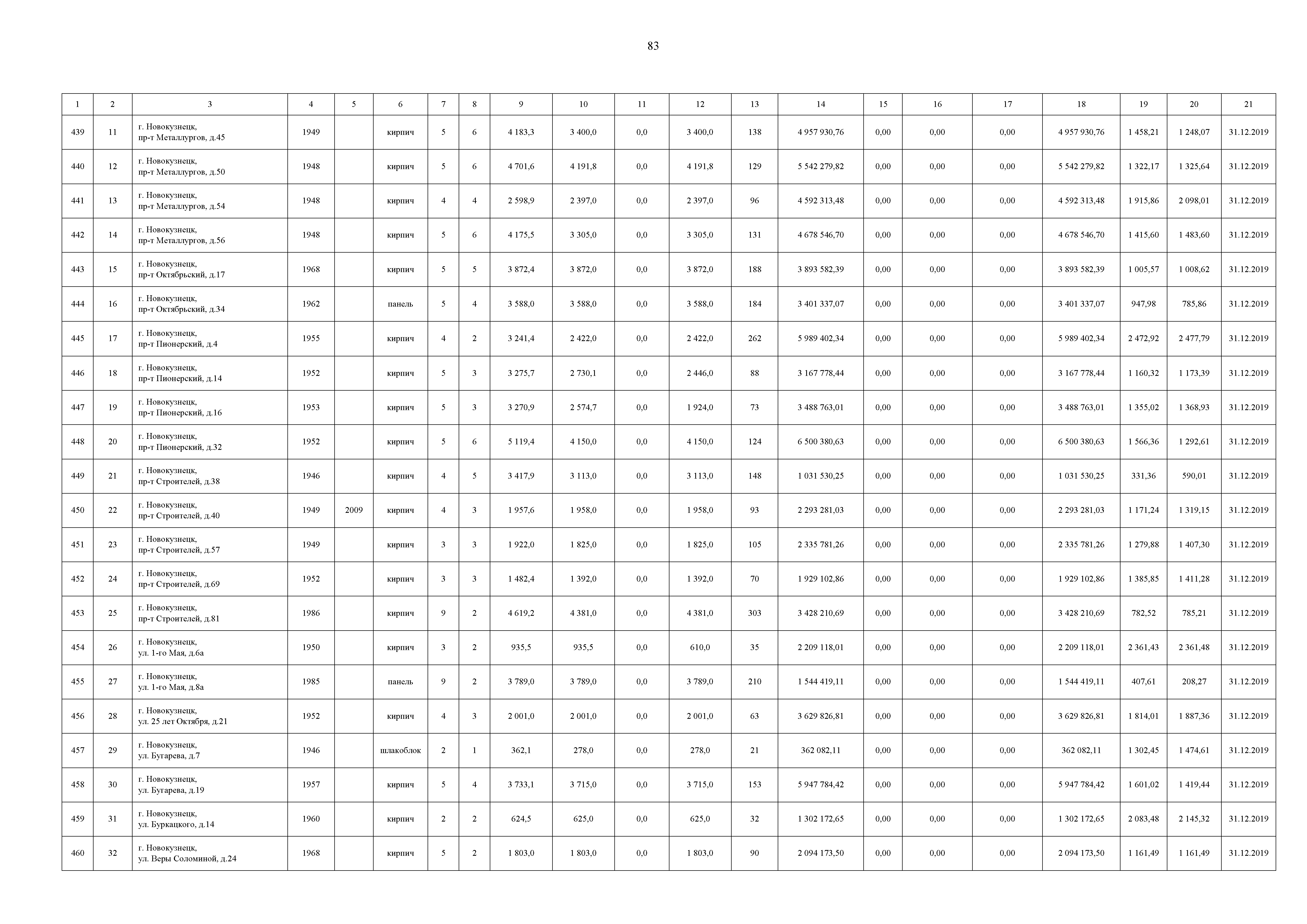 83

| 1 | 2 | 3 | 4 | 5 | 6 | 7 | 8 | 9 | 10 | 11 | 12 | 13 | 14 | 15 | 16 | 17 | 18 | 19 | 20 | 21 |
|---|---|---|---|---|---|---|---|---|---|---|---|---|---|---|---|---|---|---|---|---|
| 439 | 11 | г. Новокузнецк, пр-т Металлургов, д.45 | 1949 | | кирпич | 5 | 6 | 4 183,3 | 3 400,0 | 0,0 | 3 400,0 | 138 | 4 957 930,76 | 0,00 | 0,00 | 0,00 | 4 957 930,76 | 1 458,21 | 1 248,07 | 31.12.2019 |
| 440 | 12 | г. Новокузнецк, пр-т Металлургов, д.50 | 1948 | | кирпич | 5 | 6 | 4 701,6 | 4 191,8 | 0,0 | 4 191,8 | 129 | 5 542 279,82 | 0,00 | 0,00 | 0,00 | 5 542 279,82 | 1 322,17 | 1 325,64 | 31.12.2019 |
| 441 | 13 | г. Новокузнецк, пр-т Металлургов, д.54 | 1948 | | кирпич | 4 | 4 | 2 598,9 | 2 397,0 | 0,0 | 2 397,0 | 96 | 4 592 313,48 | 0,00 | 0,00 | 0,00 | 4 592 313,48 | 1 915,86 | 2 098,01 | 31.12.2019 |
| 442 | 14 | г. Новокузнецк, пр-т Металлургов, д.56 | 1948 | | кирпич | 5 | 6 | 4 175,5 | 3 305,0 | 0,0 | 3 305,0 | 131 | 4 678 546,70 | 0,00 | 0,00 | 0,00 | 4 678 546,70 | 1 415,60 | 1 483,60 | 31.12.2019 |
| 443 | 15 | г. Новокузнецк, пр-т Октябрьский, д.17 | 1968 | | кирпич | 5 | 5 | 3 872,4 | 3 872,0 | 0,0 | 3 872,0 | 188 | 3 893 582,39 | 0,00 | 0,00 | 0,00 | 3 893 582,39 | 1 005,57 | 1 008,62 | 31.12.2019 |
| 444 | 16 | г. Новокузнецк, пр-т Октябрьский, д.34 | 1962 | | панель | 5 | 4 | 3 588,0 | 3 588,0 | 0,0 | 3 588,0 | 184 | 3 401 337,07 | 0,00 | 0,00 | 0,00 | 3 401 337,07 | 947,98 | 785,86 | 31.12.2019 |
| 445 | 17 | г. Новокузнецк, пр-т Пионерский, д.4 | 1955 | | кирпич | 4 | 2 | 3 241,4 | 2 422,0 | 0,0 | 2 422,0 | 262 | 5 989 402,34 | 0,00 | 0,00 | 0,00 | 5 989 402,34 | 2 472,92 | 2 477,79 | 31.12.2019 |
| 446 | 18 | г. Новокузнецк, пр-т Пионерский, д.14 | 1952 | | кирпич | 5 | 3 | 3 275,7 | 2 730,1 | 0,0 | 2 446,0 | 88 | 3 167 778,44 | 0,00 | 0,00 | 0,00 | 3 167 778,44 | 1 160,32 | 1 173,39 | 31.12.2019 |
| 447 | 19 | г. Новокузнецк, пр-т Пионерский, д.16 | 1953 | | кирпич | 5 | 3 | 3 270,9 | 2 574,7 | 0,0 | 1 924,0 | 73 | 3 488 763,01 | 0,00 | 0,00 | 0,00 | 3 488 763,01 | 1 355,02 | 1 368,93 | 31.12.2019 |
| 448 | 20 | г. Новокузнецк, пр-т Пионерский, д.32 | 1952 | | кирпич | 5 | 6 | 5 119,4 | 4 150,0 | 0,0 | 4 150,0 | 124 | 6 500 380,63 | 0,00 | 0,00 | 0,00 | 6 500 380,63 | 1 566,36 | 1 292,61 | 31.12.2019 |
| 449 | 21 | г. Новокузнецк, пр-т Строителей, д.38 | 1946 | | кирпич | 4 | 5 | 3 417,9 | 3 113,0 | 0,0 | 3 113,0 | 148 | 1 031 530,25 | 0,00 | 0,00 | 0,00 | 1 031 530,25 | 331,36 | 590,01 | 31.12.2019 |
| 450 | 22 | г. Новокузнецк, пр-т Строителей, д.40 | 1949 | 2009 | кирпич | 4 | 3 | 1 957,6 | 1 958,0 | 0,0 | 1 958,0 | 93 | 2 293 281,03 | 0,00 | 0,00 | 0,00 | 2 293 281,03 | 1 171,24 | 1 319,15 | 31.12.2019 |
| 451 | 23 | г. Новокузнецк, пр-т Строителей, д.57 | 1949 | | кирпич | 3 | 3 | 1 922,0 | 1 825,0 | 0,0 | 1 825,0 | 105 | 2 335 781,26 | 0,00 | 0,00 | 0,00 | 2 335 781,26 | 1 279,88 | 1 407,30 | 31.12.2019 |
| 452 | 24 | г. Новокузнецк, пр-т Строителей, д.69 | 1952 | | кирпич | 3 | 3 | 1 482,4 | 1 392,0 | 0,0 | 1 392,0 | 70 | 1 929 102,86 | 0,00 | 0,00 | 0,00 | 1 929 102,86 | 1 385,85 | 1 411,28 | 31.12.2019 |
| 453 | 25 | г. Новокузнецк, пр-т Строителей, д.81 | 1986 | | кирпич | 9 | 2 | 4 619,2 | 4 381,0 | 0,0 | 4 381,0 | 303 | 3 428 210,69 | 0,00 | 0,00 | 0,00 | 3 428 210,69 | 782,52 | 785,21 | 31.12.2019 |
| 454 | 26 | г. Новокузнецк, ул. 1-го Мая, д.6а | 1950 | | кирпич | 3 | 2 | 935,5 | 935,5 | 0,0 | 610,0 | 35 | 2 209 118,01 | 0,00 | 0,00 | 0,00 | 2 209 118,01 | 2 361,43 | 2 361,48 | 31.12.2019 |
| 455 | 27 | г. Новокузнецк, ул. 1-го Мая, д.8а | 1985 | | панель | 9 | 2 | 3 789,0 | 3 789,0 | 0,0 | 3 789,0 | 210 | 1 544 419,11 | 0,00 | 0,00 | 0,00 | 1 544 419,11 | 407,61 | 208,27 | 31.12.2019 |
| 456 | 28 | г. Новокузнецк, ул. 25 лет Октября, д.21 | 1952 | | кирпич | 4 | 3 | 2 001,0 | 2 001,0 | 0,0 | 2 001,0 | 63 | 3 629 826,81 | 0,00 | 0,00 | 0,00 | 3 629 826,81 | 1 814,01 | 1 887,36 | 31.12.2019 |
| 457 | 29 | г. Новокузнецк, ул. Бугарева, д.7 | 1946 | | шлакоблок | 2 | 1 | 362,1 | 278,0 | 0,0 | 278,0 | 21 | 362 082,11 | 0,00 | 0,00 | 0,00 | 362 082,11 | 1 302,45 | 1 474,61 | 31.12.2019 |
| 458 | 30 | г. Новокузнецк, ул. Бугарева, д.19 | 1957 | | кирпич | 5 | 4 | 3 733,1 | 3 715,0 | 0,0 | 3 715,0 | 153 | 5 947 784,42 | 0,00 | 0,00 | 0,00 | 5 947 784,42 | 1 601,02 | 1 419,44 | 31.12.2019 |
| 459 | 31 | г. Новокузнецк, ул. Буркацкого, д.14 | 1960 | | кирпич | 2 | 2 | 624,5 | 625,0 | 0,0 | 625,0 | 32 | 1 302 172,65 | 0,00 | 0,00 | 0,00 | 1 302 172,65 | 2 083,48 | 2 145,32 | 31.12.2019 |
| 460 | 32 | г. Новокузнецк, ул. Веры Соломиной, д.24 | 1968 | | кирпич | 5 | 2 | 1 803,0 | 1 803,0 | 0,0 | 1 803,0 | 90 | 2 094 173,50 | 0,00 | 0,00 | 0,00 | 2 094 173,50 | 1 161,49 | 1 161,49 | 31.12.2019 |